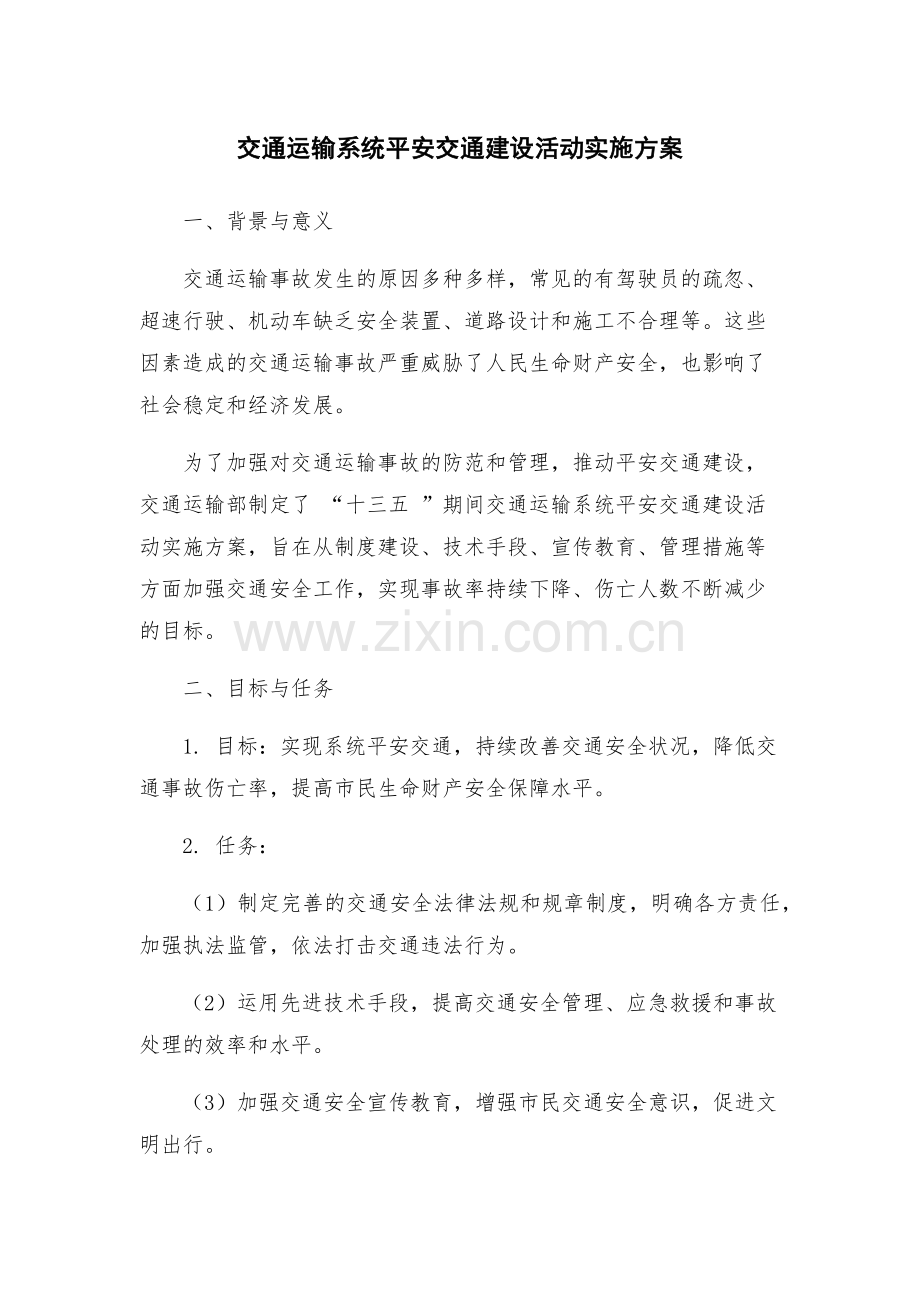 交通运输系统平安交通建设活动实施方案

一、背景与意义

交通运输事故发生的原因多种多样，常见的有驾驶员的疏忽、超速行驶、机动车缺乏安全装置、道路设计和施工不合理等。这些因素造成的交通运输事故严重威胁了人民生命财产安全，也影响了社会稳定和经济发展。

为了加强对交通运输事故的防范和管理，推动平安交通建设，交通运输部制定了 “十三五 ”期间交通运输系统平安交通建设活动实施方案，旨在从制度建设、技术手段、宣传教育、管理措施等方面加强交通安全工作，实现事故率持续下降、伤亡人数不断减少的目标。

www.zixin.com.cn

二、目标与任务

1. 目标：实现系统平安交通，持续改善交通安全状况，降低交通事故伤亡率，提高市民生命财产安全保障水平。

2. 任务：

（1）制定完善的交通安全法律法规和规章制度，明确各方责任，加强执法监管，依法打击交通违法行为。

（2）运用先进技术手段，提高交通安全管理、应急救援和事故处理的效率和水平。

（3）加强交通安全宣传教育，增强市民交通安全意识，促进文明出行。